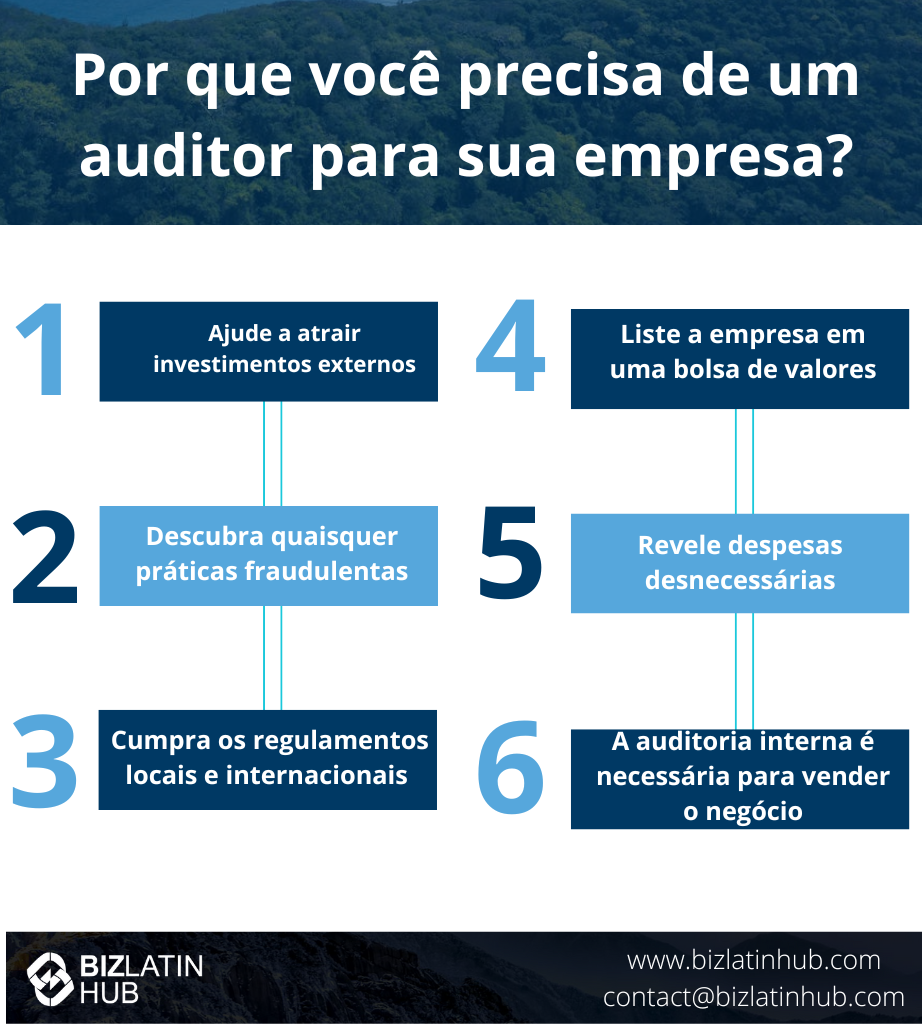 Por que você precisa de um auditor para sua empresa?

1
Ajude a atrair investimentos externos

2
Descubra quaisquer práticas fraudulentas

3
Cumpra os regulamentos locais e internacionais

4
Liste a empresa em uma bolsa de valores

5
Revele despesas desnecessárias

6
A auditoria interna é necessária para vender o negócio

BIZLATIN HUB

www.bizlatinhub.com
contact@bizlatinhub.com